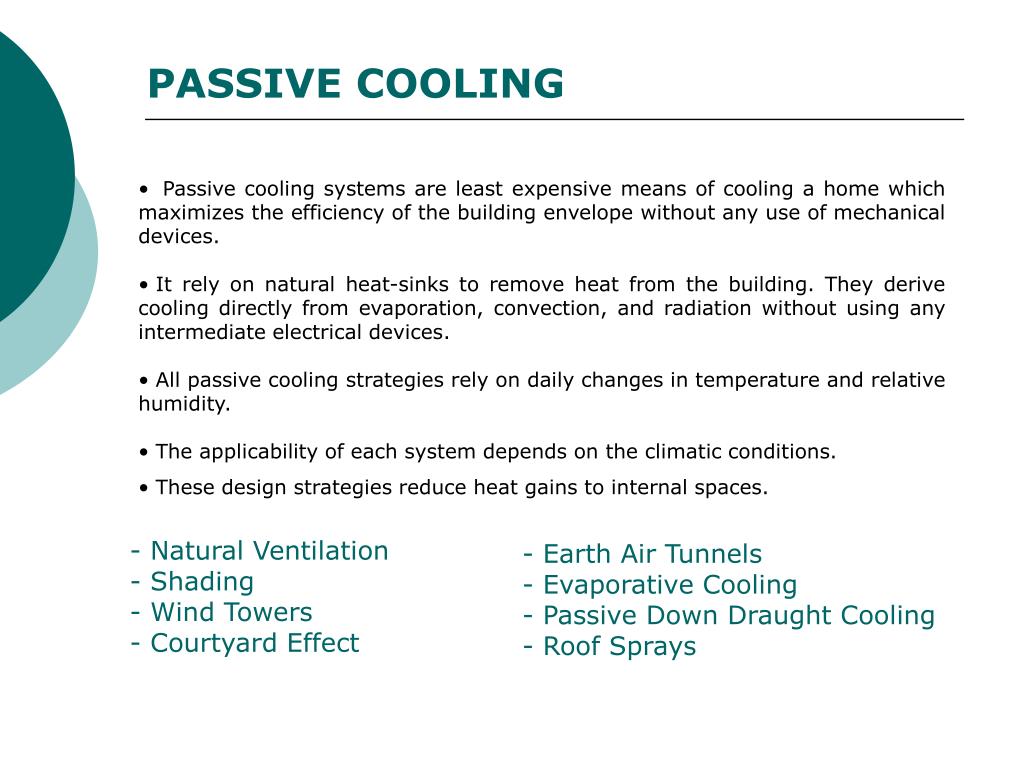 PASSIVE COOLING

• Passive cooling systems are least expensive means of cooling a home which maximizes the efficiency of the building envelope without any use of mechanical devices.

• It rely on natural heat-sinks to remove heat from the building. They derive cooling directly from evaporation, convection, and radiation without using any intermediate electrical devices.

• All passive cooling strategies rely on daily changes in temperature and relative humidity.

• The applicability of each system depends on the climatic conditions.

• These design strategies reduce heat gains to internal spaces.

- Natural Ventilation
- Shading
- Wind Towers
- Courtyard Effect

- Earth Air Tunnels
- Evaporative Cooling
- Passive Down Draught Cooling
- Roof Sprays